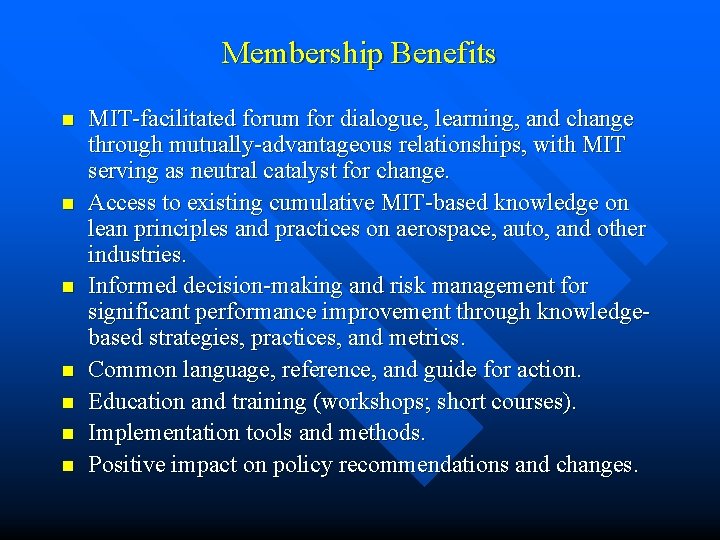 Membership Benefits

- MIT-facilitated forum for dialogue, learning, and change through mutually-advantageous relationships, with MIT serving as neutral catalyst for change.
- Access to existing cumulative MIT-based knowledge on lean principles and practices on aerospace, auto, and other industries.
- Informed decision-making and risk management for significant performance improvement through knowledge-based strategies, practices, and metrics.
- Common language, reference, and guide for action.
- Education and training (workshops; short courses).
- Implementation tools and methods.
- Positive impact on policy recommendations and changes.